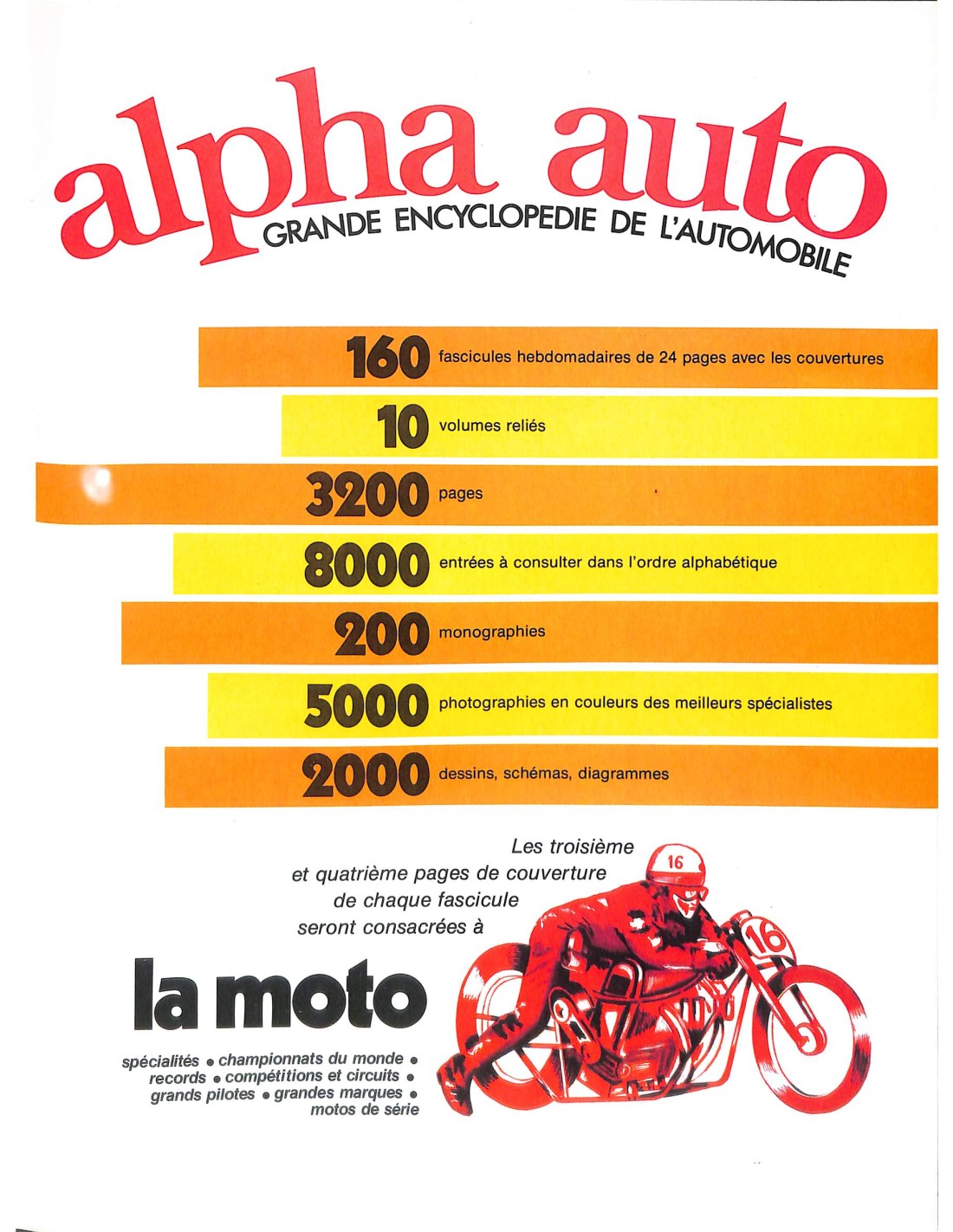 alpha auto
GRANDE ENCYCLOPEDIE DE L'AUTOMOBILE

160 fascicules hebdomadaires de 24 pages avec les couvertures

10 volumes reliés

3200 pages

8000 entrées à consulter dans l'ordre alphabétique

200 monographies

5000 photographies en couleurs des meilleurs spécialistes

2000 dessins, schémas, diagrammes

Les troisième et quatrième pages de couverture de chaque fascicule seront consacrées à

la moto

spécialités • championnats du monde • records • compétitions et circuits • grands pilotes • grandes marques • motos de série

16

16